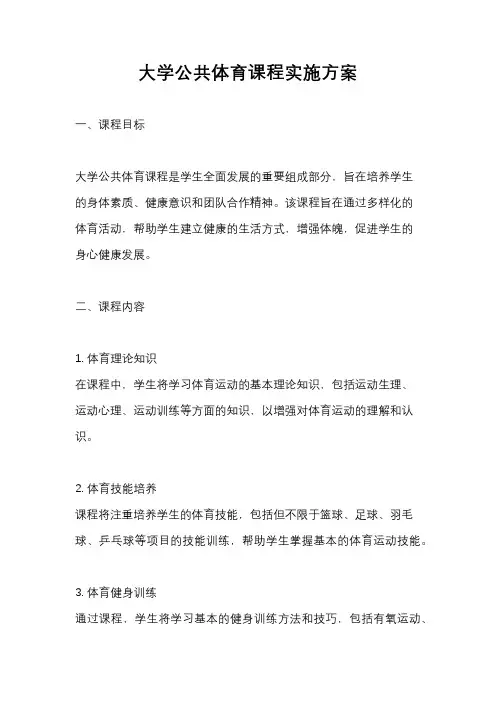 大学公共体育课程实施方案

一、课程目标

大学公共体育课程是学生全面发展的重要组成部分，旨在培养学生的身体素质、健康意识和团队合作精神。该课程旨在通过多样化的体育活动，帮助学生建立健康的生活方式，增强体魄，促进学生的身心健康发展。

二、课程内容

1. 体育理论知识
在课程中，学生将学习体育运动的基本理论知识，包括运动生理、运动心理、运动训练等方面的知识，以增强对体育运动的理解和认识。

2. 体育技能培养
课程将注重培养学生的体育技能，包括但不限于篮球、足球、羽毛球、乒乓球等项目的技能训练，帮助学生掌握基本的体育运动技能。

3. 体育健身训练
通过课程，学生将学习基本的健身训练方法和技巧，包括有氧运动、